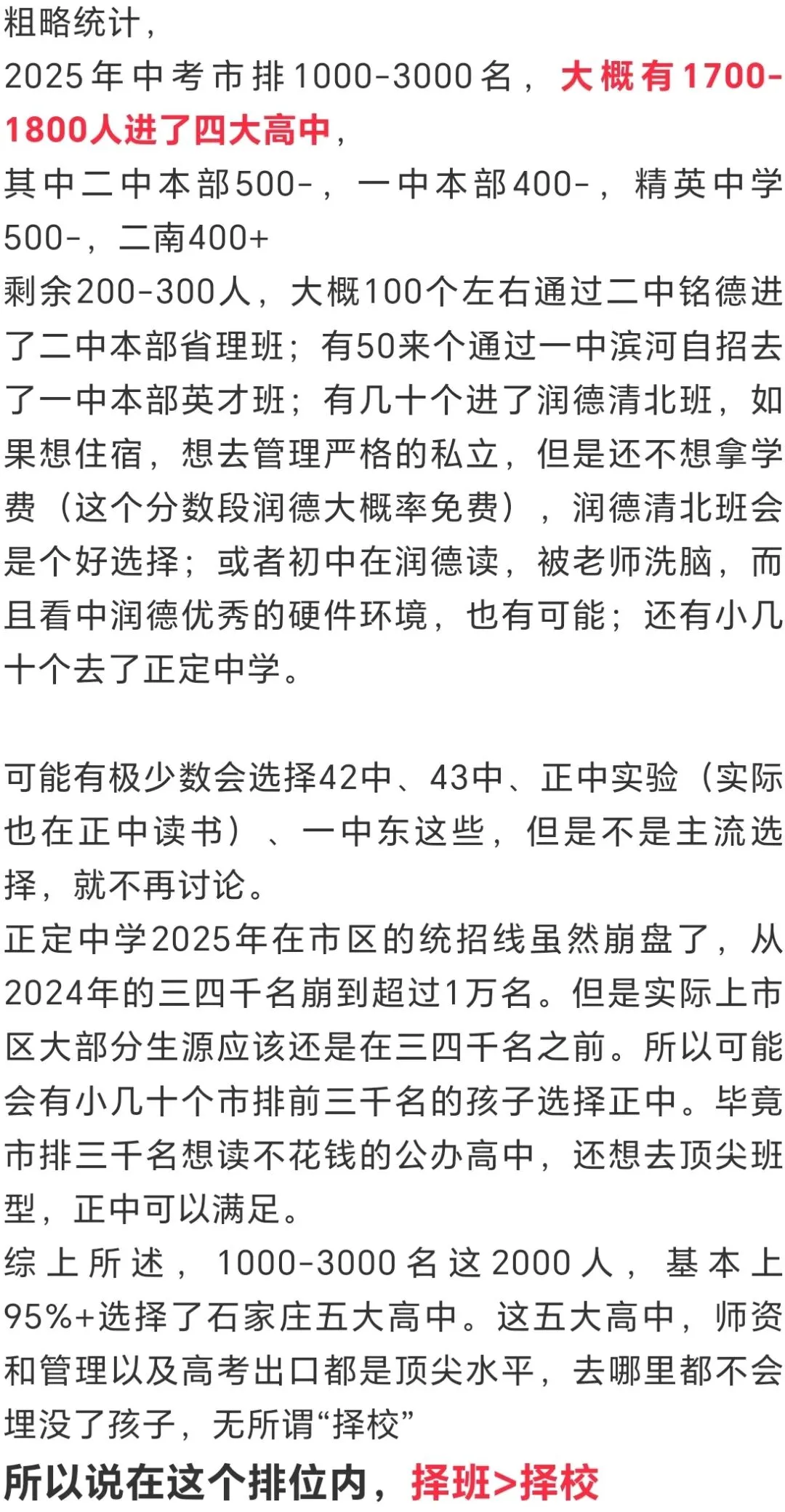 粗略统计，
2025年中考市排1000-3000名，大概有1700-1800人进了四大高中，
其中二中本部500-，一中本部400-，精英中学500-，二南400+
剩余200-300人，大概100个左右通过二中铭德进了二中本部省理班；有50来个通过一中滨河自招去了一中本部英才班；有几十个进了润德清北班，如果想住宿，想去管理严格的私立，但是还不想拿学费（这个分数段润德大概率免费），润德清北班会是个好选择；或者初中在润德读，被老师洗脑，而且看中润德优秀的硬件环境，也有可能；还有小几十个去了正定中学。

可能有极少数会选择42中、43中、正中实验（实际也在正中读书）、一中东这些，但是不是主流选择，就不再讨论。
正定中学2025年在市区的统招线虽然崩盘了，从2024年的三四千名崩到超过1万名。但是实际上市区大部分生源应该还是在三四千名之前。所以可能会有小几十个市排前三千名的孩子选择正中。毕竟市排三千名想读不花钱的公办高中，还想去顶尖班型，正中可以满足。
综上所述，1000-3000名这2000人，基本上95%+选择了石家庄五大高中。这五大高中，师资和管理以及高考出口都是顶尖水平，去哪里都不会埋没了孩子，无所谓“择校”
所以说在这个排位内，择班>择校